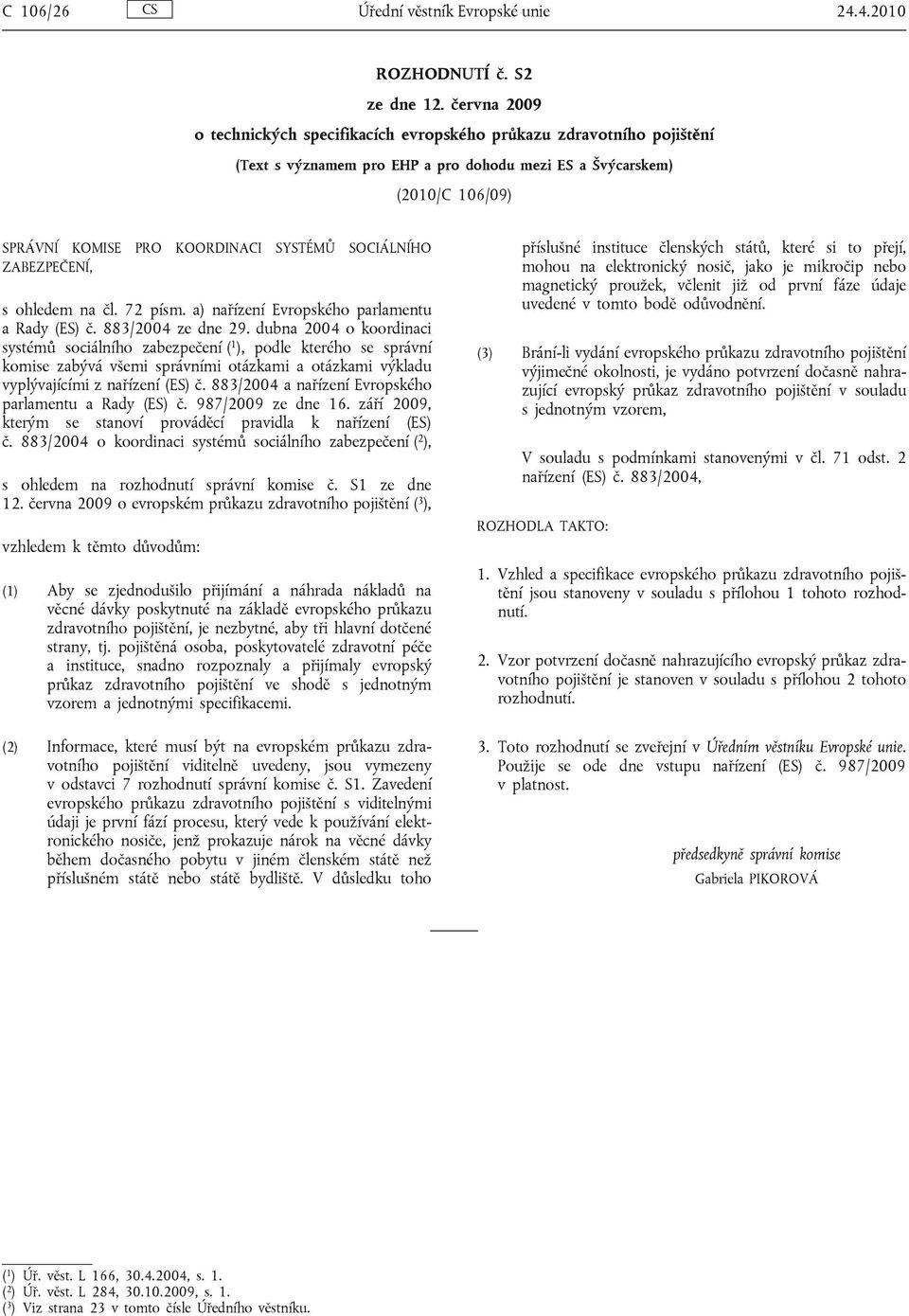 C 106/26 CS Úřední věstník Evropské unie 24.4.2010

ROZHODNUTÍ č. S2

ze dne 12. června 2009

o technických specifikacích evropského průkazu zdravotního pojištění

(Text s významem pro EHP a pro dohodu mezi ES a Švýcarskem)

(2010/C 106/09)

SPRÁVNÍ KOMISE PRO KOORDINACI SYSTÉMŮ SOCIÁLNÍHO ZABEZPEČENÍ,

s ohledem na čl. 72 písm. a) nařízení Evropského parlamentu a Rady (ES) č. 883/2004 ze dne 29. dubna 2004 o koordinaci systémů sociálního zabezpečení ($^1$), podle kterého se správní komise zabývá všemi správními otázkami a otázkami výkladu vyplývajícími z nařízení (ES) č. 883/2004 a nařízení Evropského parlamentu a Rady (ES) č. 987/2009 ze dne 16. září 2009, kterým se stanoví prováděcí pravidla k nařízení (ES) č. 883/2004 o koordinaci systémů sociálního zabezpečení ($^2$),

s ohledem na rozhodnutí správní komise č. S1 ze dne 12. června 2009 o evropském průkazu zdravotního pojištění ($^3$),

vzhledem k těmto důvodům:

(1) Aby se zjednodušilo přijímání a náhrada nákladů na věcné dávky poskytnuté na základě evropského průkazu zdravotního pojištění, je nezbytné, aby tři hlavní dotčené strany, tj. pojištěná osoba, poskytovatelé zdravotní péče a instituce, snadno rozpoznaly a přijímaly evropský průkaz zdravotního pojištění ve shodě s jednotným vzorem a jednotnými specifikacemi.

(2) Informace, které musí být na evropském průkazu zdravotního pojištění viditelně uvedeny, jsou vymezeny v odstavci 7 rozhodnutí správní komise č. S1. Zavedení evropského průkazu zdravotního pojištění s viditelnými údaji je první fází procesu, který vede k používání elektronického nosiče, jenž prokazuje nárok na věcné dávky během dočasného pobytu v jiném členském státě než příslušném státě nebo státě bydliště. V důsledku toho příslušné instituce členských států, které si to přejí, mohou na elektronický nosič, jako je mikročip nebo magnetický proužek, včlenit již od první fáze údaje uvedené v tomto bodě odůvodnění.

(3) Brání-li vydání evropského průkazu zdravotního pojištění výjimečné okolnosti, je vydáno potvrzení dočasně nahrazující evropský průkaz zdravotního pojištění v souladu s jednotným vzorem,

V souladu s podmínkami stanovenými v čl. 71 odst. 2 nařízení (ES) č. 883/2004,

ROZHODLA TAKTO:

1. Vzhled a specifikace evropského průkazu zdravotního pojištění jsou stanoveny v souladu s přílohou 1 tohoto rozhodnutí.

2. Vzor potvrzení dočasně nahrazujícího evropský průkaz zdravotního pojištění je stanoven v souladu s přílohou 2 tohoto rozhodnutí.

3. Toto rozhodnutí se zveřejní v Úředním věstníku Evropské unie. Použije se ode dne vstupu nařízení (ES) č. 987/2009 v platnost.

předsedkyně správní komise
Gabriela PIKOROVÁ

($^1$) Úř. věst. L 166, 30.4.2004, s. 1.
($^2$) Úř. věst. L 284, 30.10.2009, s. 1.
($^3$) Viz strana 23 v tomto čísle Úředního věstníku.